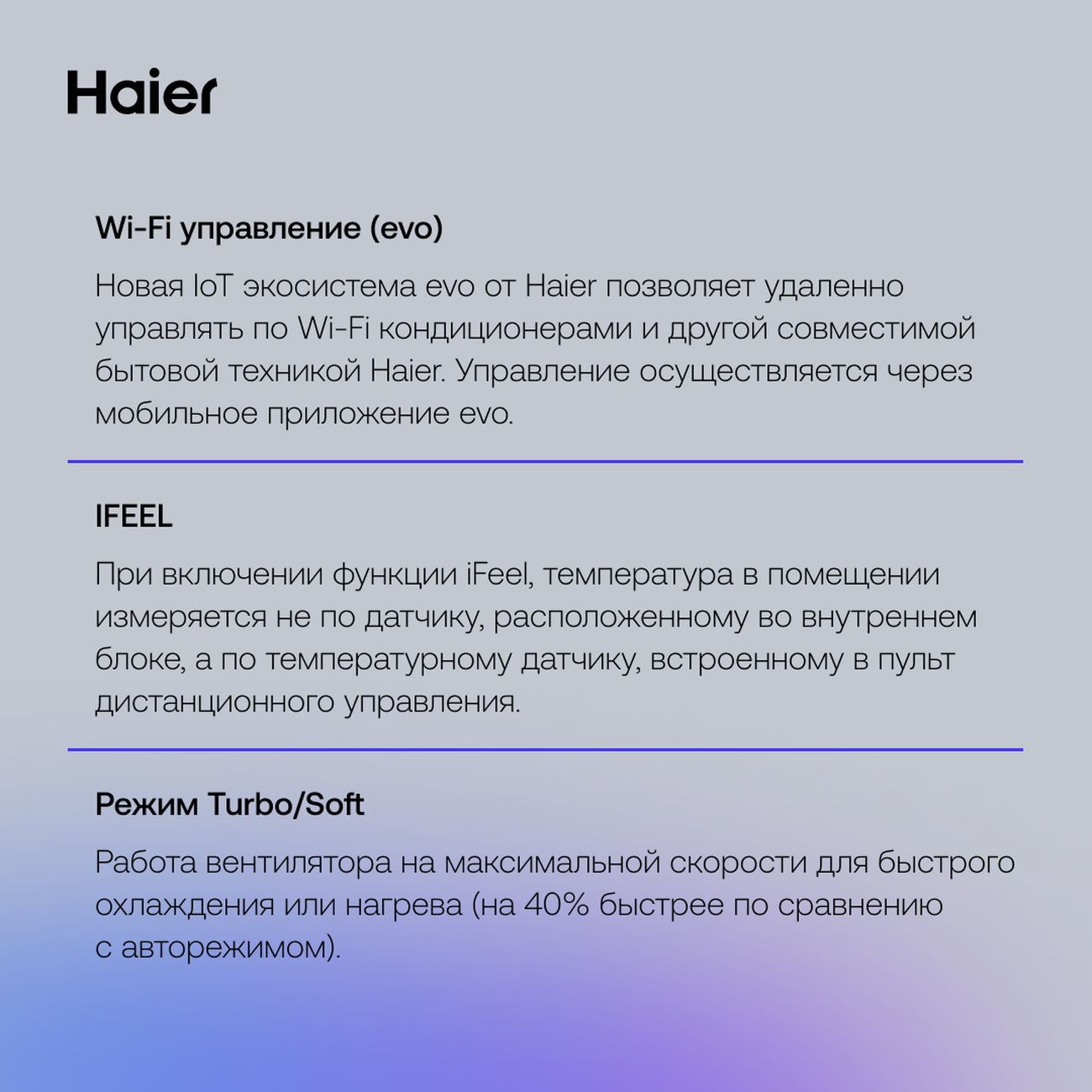 Haier

Wi-Fi управление (evo)

Новая IoT экосистема evo от Haier позволяет удаленно управлять по Wi-Fi кондиционерами и другой совместимой бытовой техникой Haier. Управление осуществляется через мобильное приложение evo.

IFEEL

При включении функции iFeel, температура в помещении измеряется не по датчику, расположенному во внутреннем блоке, а по температурному датчику, встроенному в пульт дистанционного управления.

Режим Turbo/Soft

Работа вентилятора на максимальной скорости для быстрого охлаждения или нагрева (на 40% быстрее по сравнению с авторежимом).